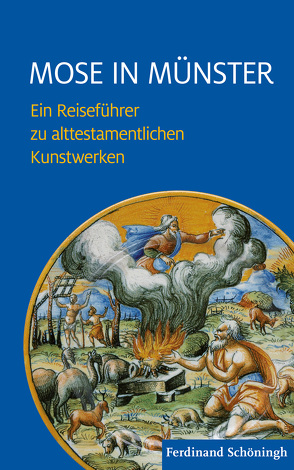 MOSE IN MÜNSTER

Ein Reiseführer zu alttestamentlichen Kunstwerken

Ferdinand Schöningh